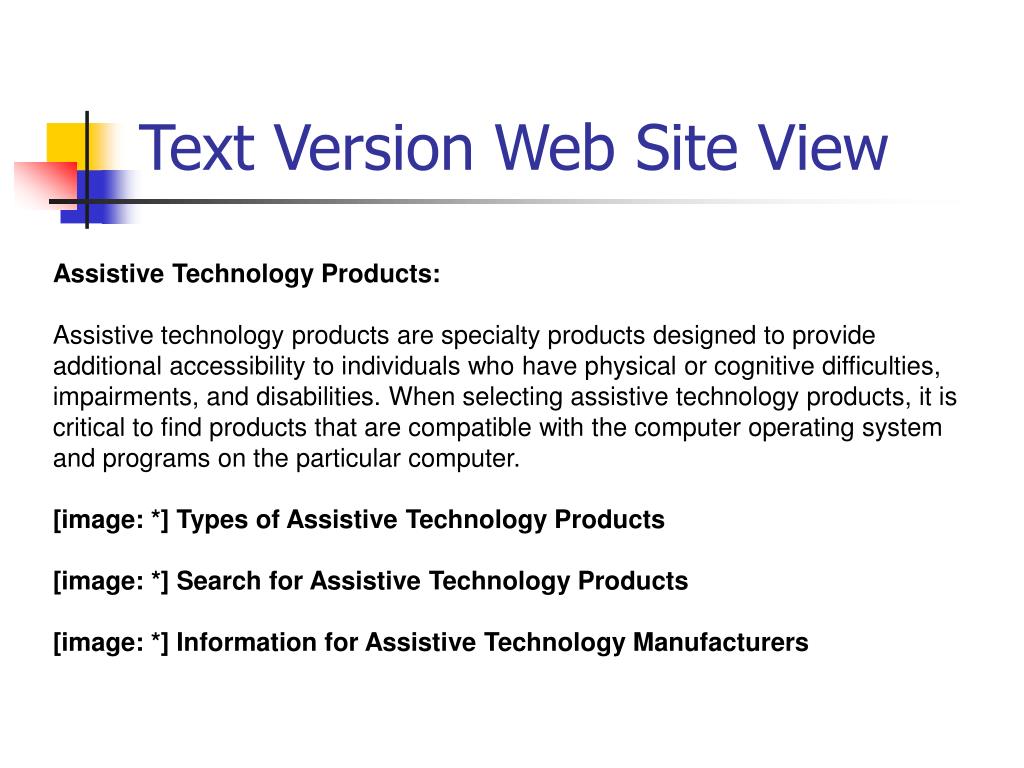 Text Version Web Site View

Assistive Technology Products:

Assistive technology products are specialty products designed to provide additional accessibility to individuals who have physical or cognitive difficulties, impairments, and disabilities. When selecting assistive technology products, it is critical to find products that are compatible with the computer operating system and programs on the particular computer.

[image: *] Types of Assistive Technology Products

[image: *] Search for Assistive Technology Products

[image: *] Information for Assistive Technology Manufacturers